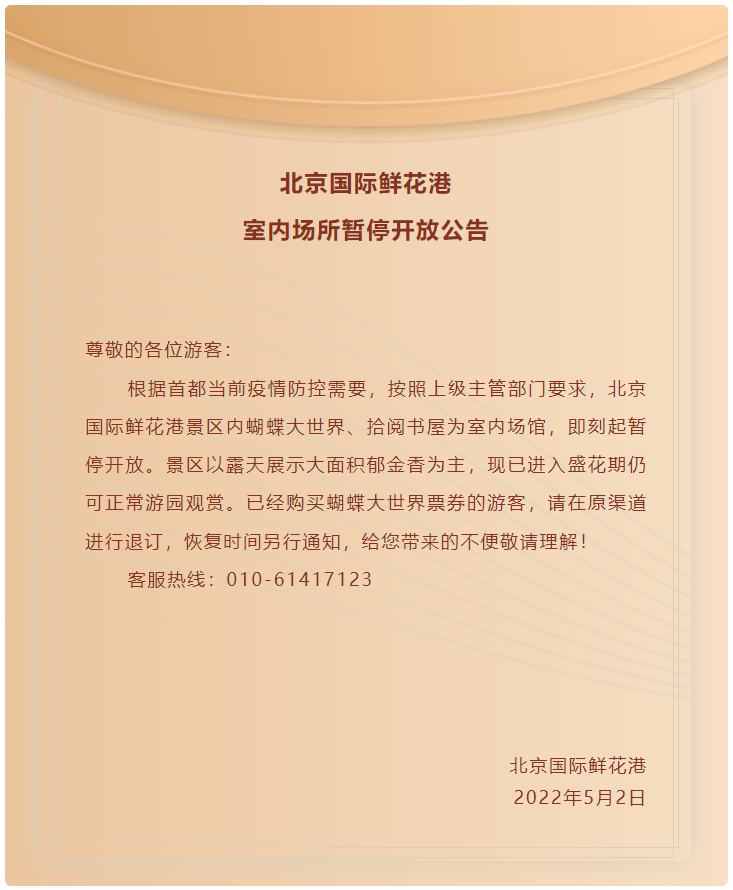 北京国际鲜花港
室内场所暂停开放公告

尊敬的各位游客：

根据首都当前疫情防控需要，按照上级主管部门要求，北京国际鲜花港景区内蝴蝶大世界、拾阅书屋为室内场馆，即刻起暂停开放。景区以露天展示大面积郁金香为主，现已进入盛花期仍可正常游园观赏。已经购买蝴蝶大世界票券的游客，请在原渠道进行退订，恢复时间另行通知，给您带来的不便敬请理解！

客服热线：010-61417123

北京国际鲜花港
2022年5月2日